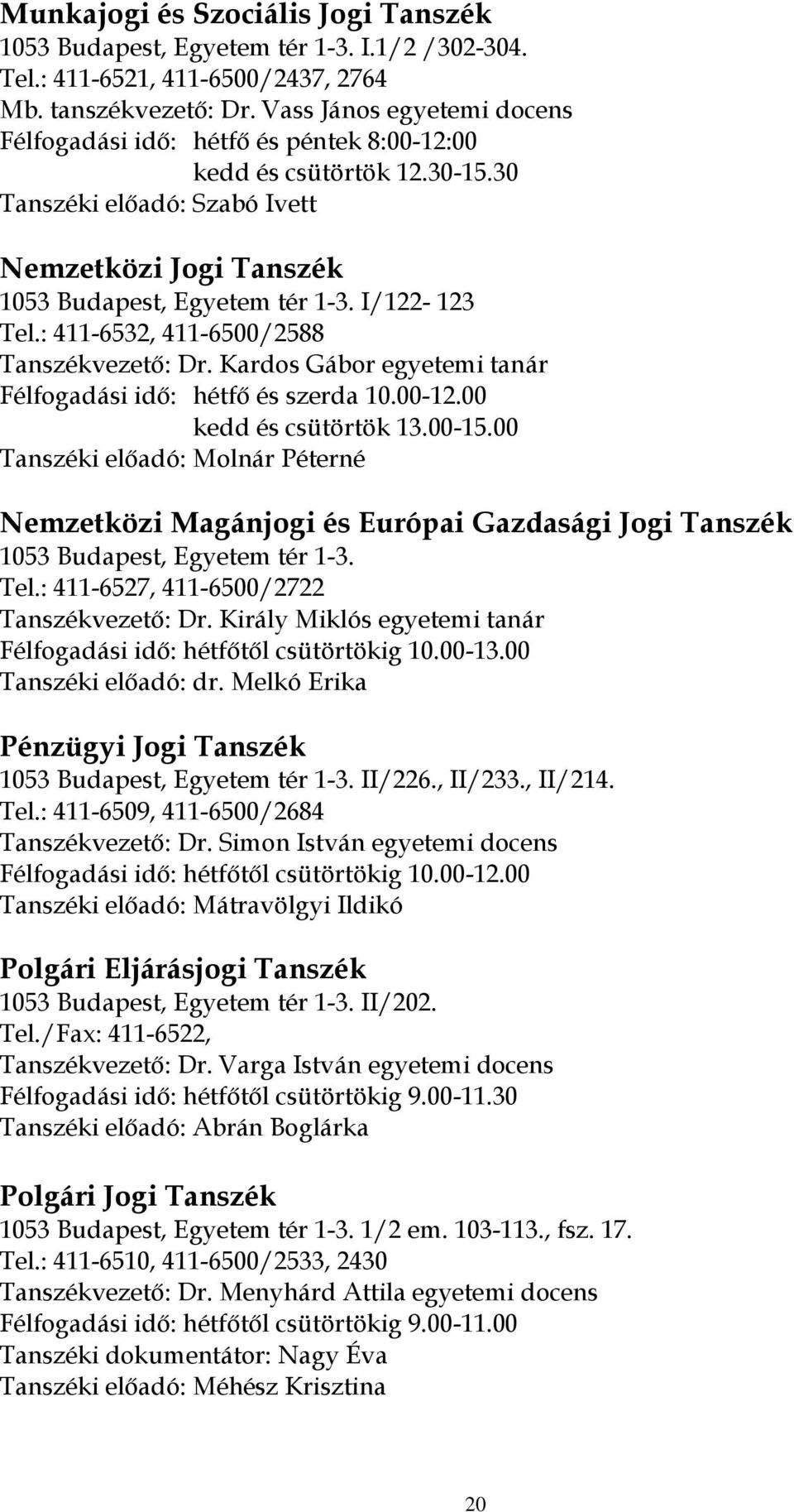 Munkajogi és Szociális Jogi Tanszék
1053 Budapest, Egyetem tér 1-3. I.1/2 /302-304.
Tel.: 411-6521, 411-6500/2437, 2764
Mb. tanszékvezető: Dr. Vass János egyetemi docens
Félfogadási idő: hétfő és péntek 8:00-12:00
kedd és csütörtök 12.30-15.30
Tanszéki előadó: Szabó Ivett

Nemzetközi Jogi Tanszék
1053 Budapest, Egyetem tér 1-3. I/122- 123
Tel.: 411-6532, 411-6500/2588
Tanszékvezető: Dr. Kardos Gábor egyetemi tanár
Félfogadási idő: hétfő és szerda 10.00-12.00
kedd és csütörtök 13.00-15.00
Tanszéki előadó: Molnár Péterné

Nemzetközi Magánjogi és Európai Gazdasági Jogi Tanszék
1053 Budapest, Egyetem tér 1-3.
Tel.: 411-6527, 411-6500/2722
Tanszékvezető: Dr. Király Miklós egyetemi tanár
Félfogadási idő: hétfőtől csütörtökig 10.00-13.00
Tanszéki előadó: dr. Melkó Erika

Pénzügyi Jogi Tanszék
1053 Budapest, Egyetem tér 1-3. II/226., II/233., II/214.
Tel.: 411-6509, 411-6500/2684
Tanszékvezető: Dr. Simon István egyetemi docens
Félfogadási idő: hétfőtől csütörtökig 10.00-12.00
Tanszéki előadó: Mátravölgyi Ildikó

Polgári Eljárásjogi Tanszék
1053 Budapest, Egyetem tér 1-3. II/202.
Tel./Fax: 411-6522,
Tanszékvezető: Dr. Varga István egyetemi docens
Félfogadási idő: hétfőtől csütörtökig 9.00-11.30
Tanszéki előadó: Abrán Boglárka

Polgári Jogi Tanszék
1053 Budapest, Egyetem tér 1-3. 1/2 em. 103-113., fsz. 17.
Tel.: 411-6510, 411-6500/2533, 2430
Tanszékvezető: Dr. Menyhárd Attila egyetemi docens
Félfogadási idő: hétfőtől csütörtökig 9.00-11.00
Tanszéki dokumentátor: Nagy Éva
Tanszéki előadó: Méhész Krisztina

20